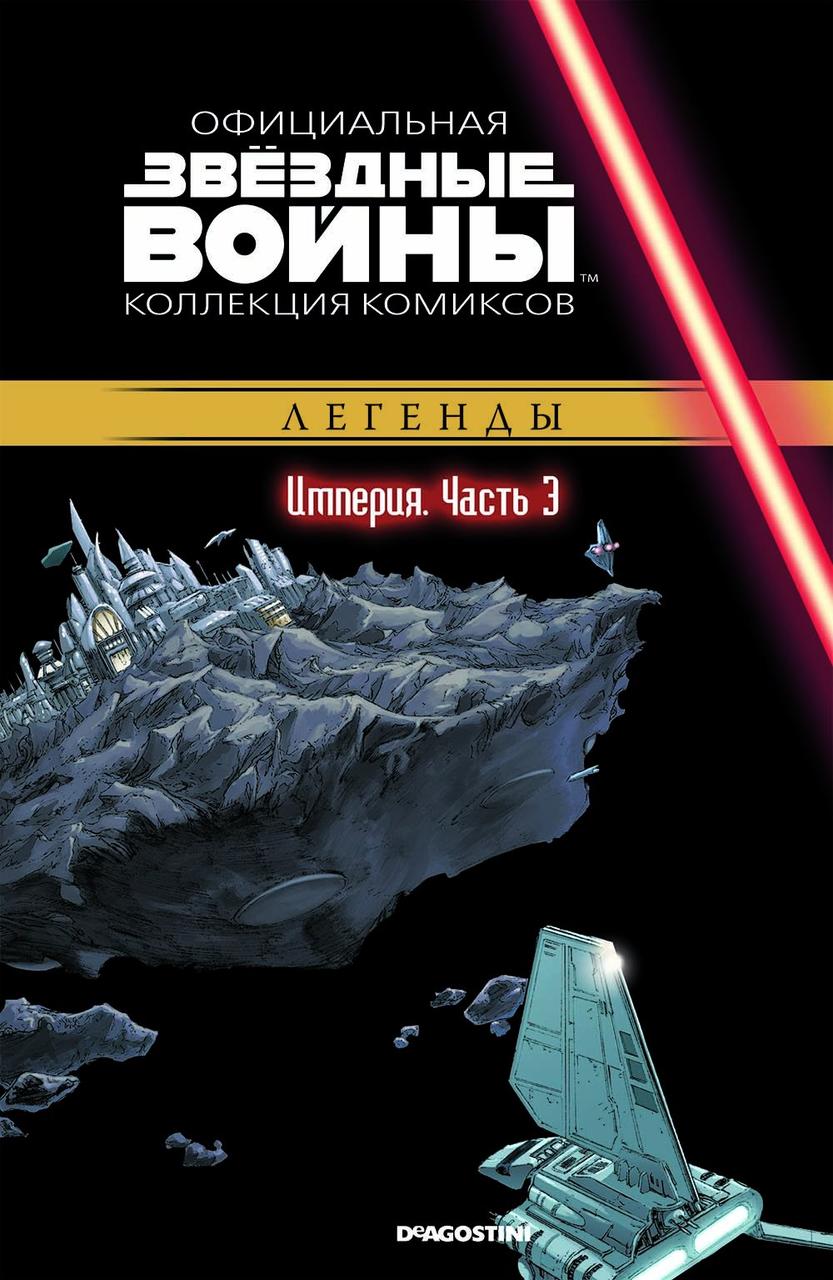 ОФИЦИАЛЬНАЯ
ЗВЁЗДНЫЕ ВОЙНЫ™
КОЛЛЕКЦИЯ КОМИКСОВ

ЛЕГЕНДЫ

Империя. Часть 3

DeAGOSTINI